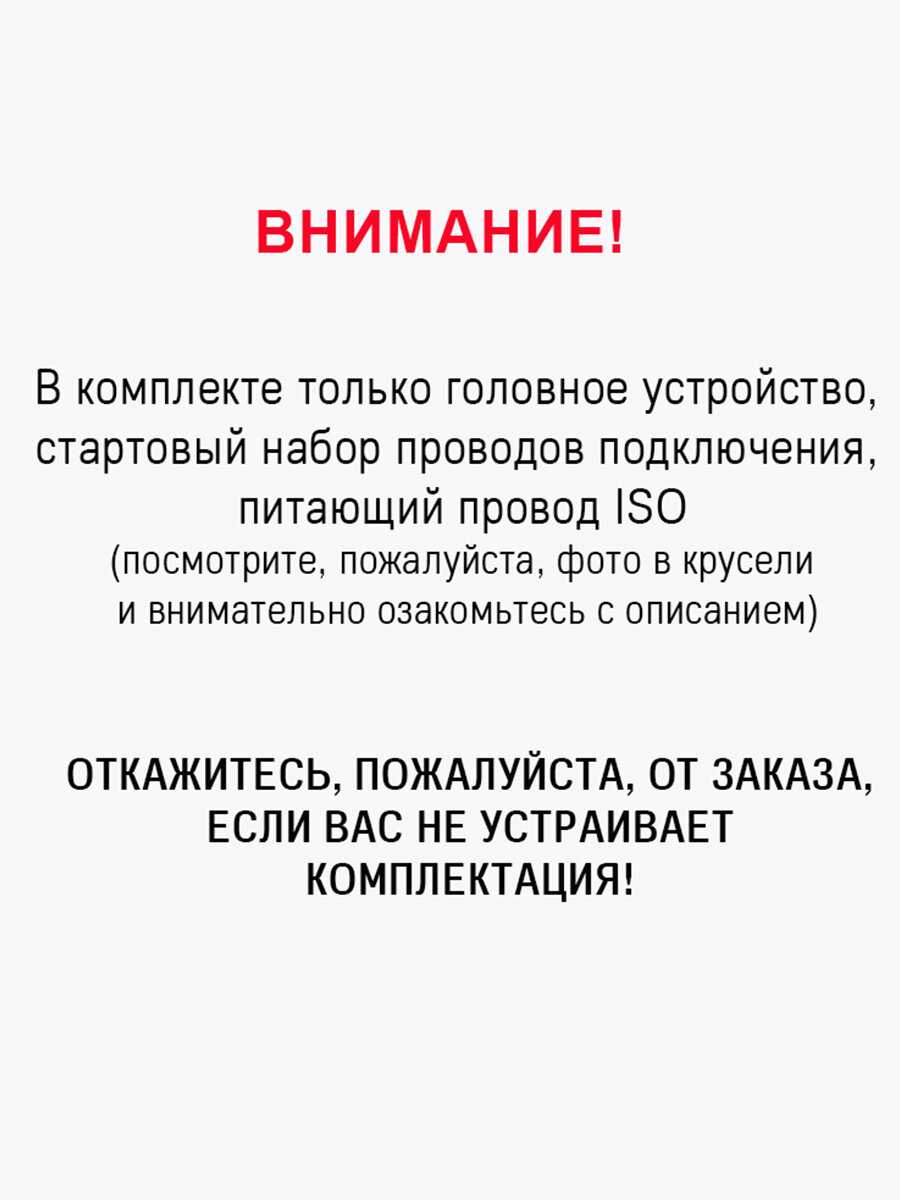 ВНИМАНИЕ!

В комплекте только головное устройство, стартовый набор проводов подключения, питающий провод ISO
(посмотрите, пожалуйста, фото в крусели и внимательно озакомьтесь с описанием)

ОТКАЖИТЕСЬ, ПОЖАЛУЙСТА, ОТ ЗАКАЗА, ЕСЛИ ВАС НЕ УСТРАИВАЕТ КОМПЛЕКТАЦИЯ!